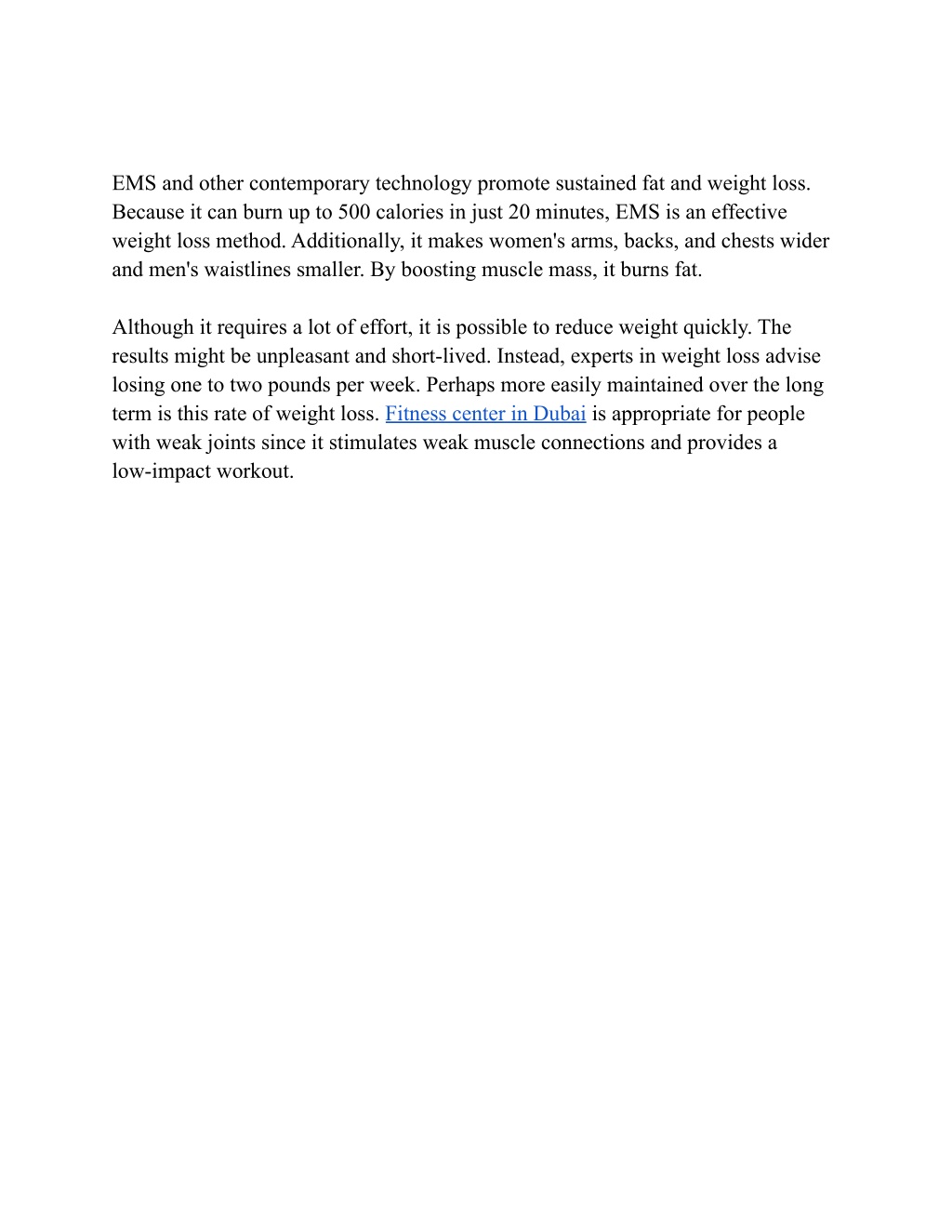 EMS and other contemporary technology promote sustained fat and weight loss. Because it can burn up to 500 calories in just 20 minutes, EMS is an effective weight loss method. Additionally, it makes women's arms, backs, and chests wider and men's waistlines smaller. By boosting muscle mass, it burns fat.

Although it requires a lot of effort, it is possible to reduce weight quickly. The results might be unpleasant and short-lived. Instead, experts in weight loss advise losing one to two pounds per week. Perhaps more easily maintained over the long term is this rate of weight loss. Fitness center in Dubai is appropriate for people with weak joints since it stimulates weak muscle connections and provides a low-impact workout.